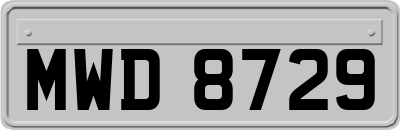 MWD 8729